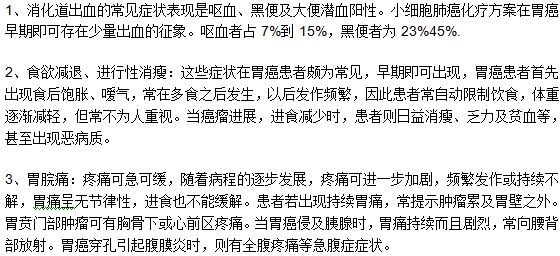 1、消化道出血的常见症状表现是呕血、黑便及大便潜血阳性。小细胞肺癌化疗方案在胃癌早期即可存在少量出血的征象。呕血者占 7%到 15%，黑便者为 23%45%.

2、食欲减退、进行性消瘦：这些症状在胃癌患者颇为常见，早期即可出现，胃癌患者首先出现食后饱胀、嗳气，常在多食之后发生，以后发作频繁，因此患者常自动限制饮食，体重逐渐减轻，但常不为人重视。当癌瘤进展，进食减少时，患者则日益消瘦、乏力及贫血等，甚至出现恶病质。

3、胃脘痛：疼痛可急可缓，随着病程的逐步发展，疼痛可进一步加剧，频繁发作或持续不解，胃痛呈无节律性，进食也不能缓解。患者若出现持续胃痛，常提示肿瘤累及胃壁之外。胃贲门部肿瘤可有胸骨下或心前区疼痛。当胃癌侵及胰腺时，胃痛持续而且剧烈，常向腰背部放射。胃癌穿孔引起腹膜炎时，则有全腹疼痛等急腹症症状。